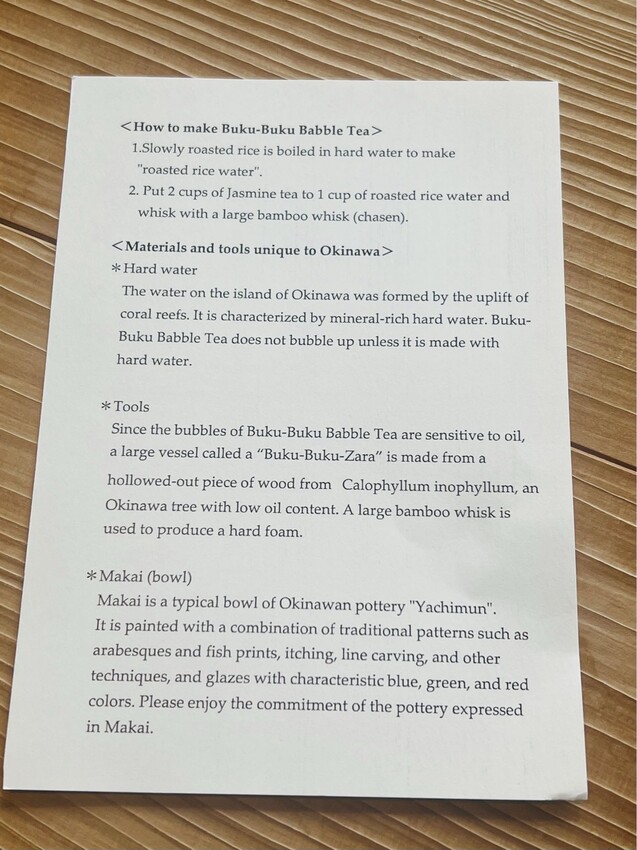 <How to make Buku-Buku Babble Tea>
1.Slowly roasted rice is boiled in hard water to make "roasted rice water".
2. Put 2 cups of Jasmine tea to 1 cup of roasted rice water and whisk with a large bamboo whisk (chasen).

<Materials and tools unique to Okinawa>
*Hard water
The water on the island of Okinawa was formed by the uplift of coral reefs. It is characterized by mineral-rich hard water. Buku-Buku Babble Tea does not bubble up unless it is made with hard water.

*Tools
Since the bubbles of Buku-Buku Babble Tea are sensitive to oil, a large vessel called a "Buku-Buku-Zara" is made from a hollowed-out piece of wood from Calophyllum inophyllum, an Okinawa tree with low oil content. A large bamboo whisk is used to produce a hard foam.

*Makai (bowl)
Makai is a typical bowl of Okinawan pottery "Yachimun".
It is painted with a combination of traditional patterns such as arabesques and fish prints, itching, line carving, and other techniques, and glazes with characteristic blue, green, and red colors. Please enjoy the commitment of the pottery expressed in Makai.